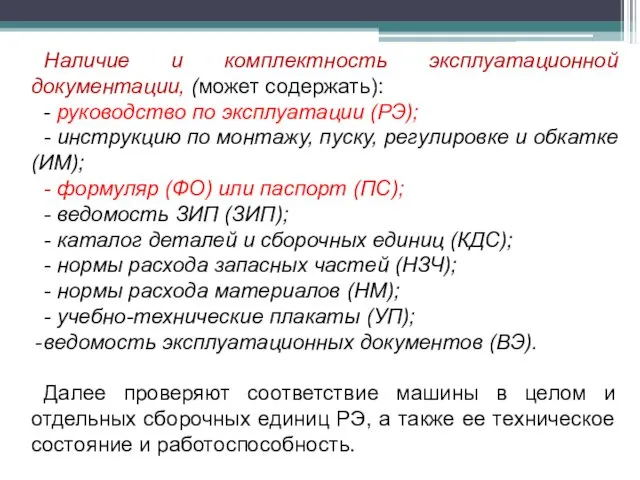 Наличие и комплектность эксплуатационной документации, (может содержать):
- руководство по эксплуатации (РЭ);
- инструкцию по монтажу, пуску, регулировке и обкатке (ИМ);
- формуляр (ФО) или паспорт (ПС);
- ведомость ЗИП (ЗИП);
- каталог деталей и сборочных единиц (КДС);
- нормы расхода запасных частей (НЗЧ);
- нормы расхода материалов (НМ);
- учебно-технические плакаты (УП);
-ведомость эксплуатационных документов (ВЭ).

Далее проверяют соответствие машины в целом и отдельных сборочных единиц РЭ, а также ее техническое состояние и работоспособность.